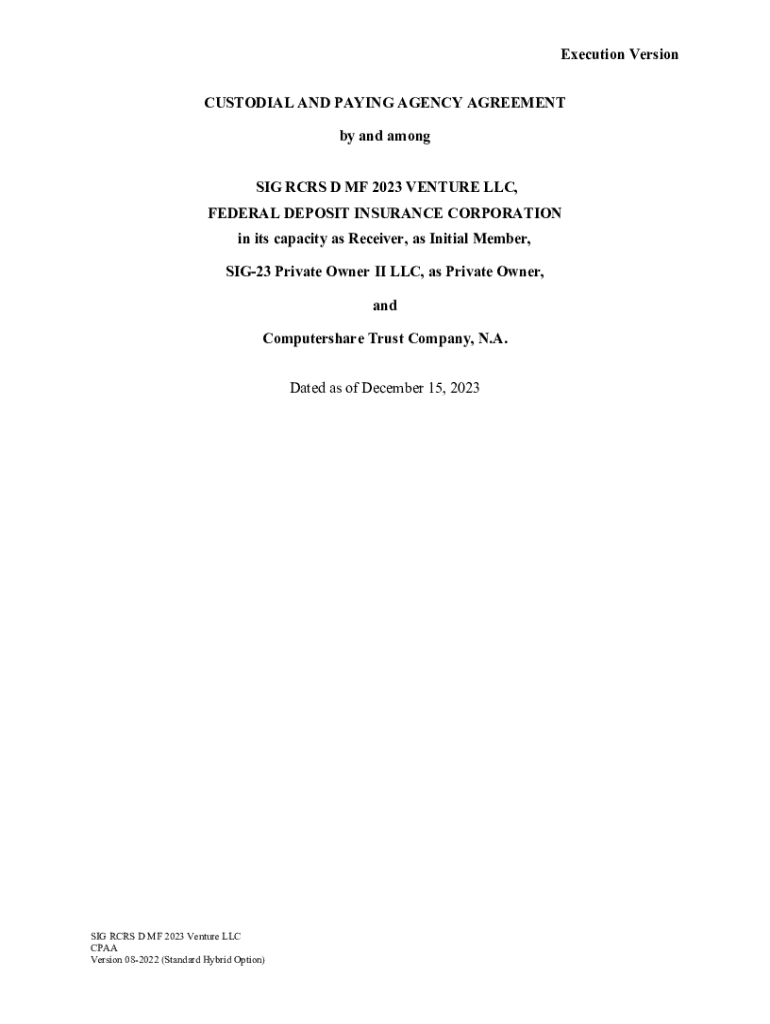 Execution Version

CUSTODIAL AND PAYING AGENCY AGREEMENT

by and among

SIG RCRS D MF 2023 VENTURE LLC,

FEDERAL DEPOSIT INSURANCE CORPORATION

in its capacity as Receiver, as Initial Member,

SIG-23 Private Owner II LLC, as Private Owner,

and

Computershare Trust Company, N.A.

Dated as of December 15, 2023

SIG RCRS D MF 2023 Venture LLC
CPAA
Version 08-2022 (Standard Hybrid Option)